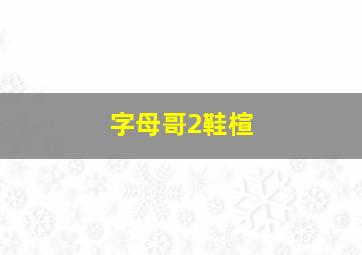 字母哥2鞋楦